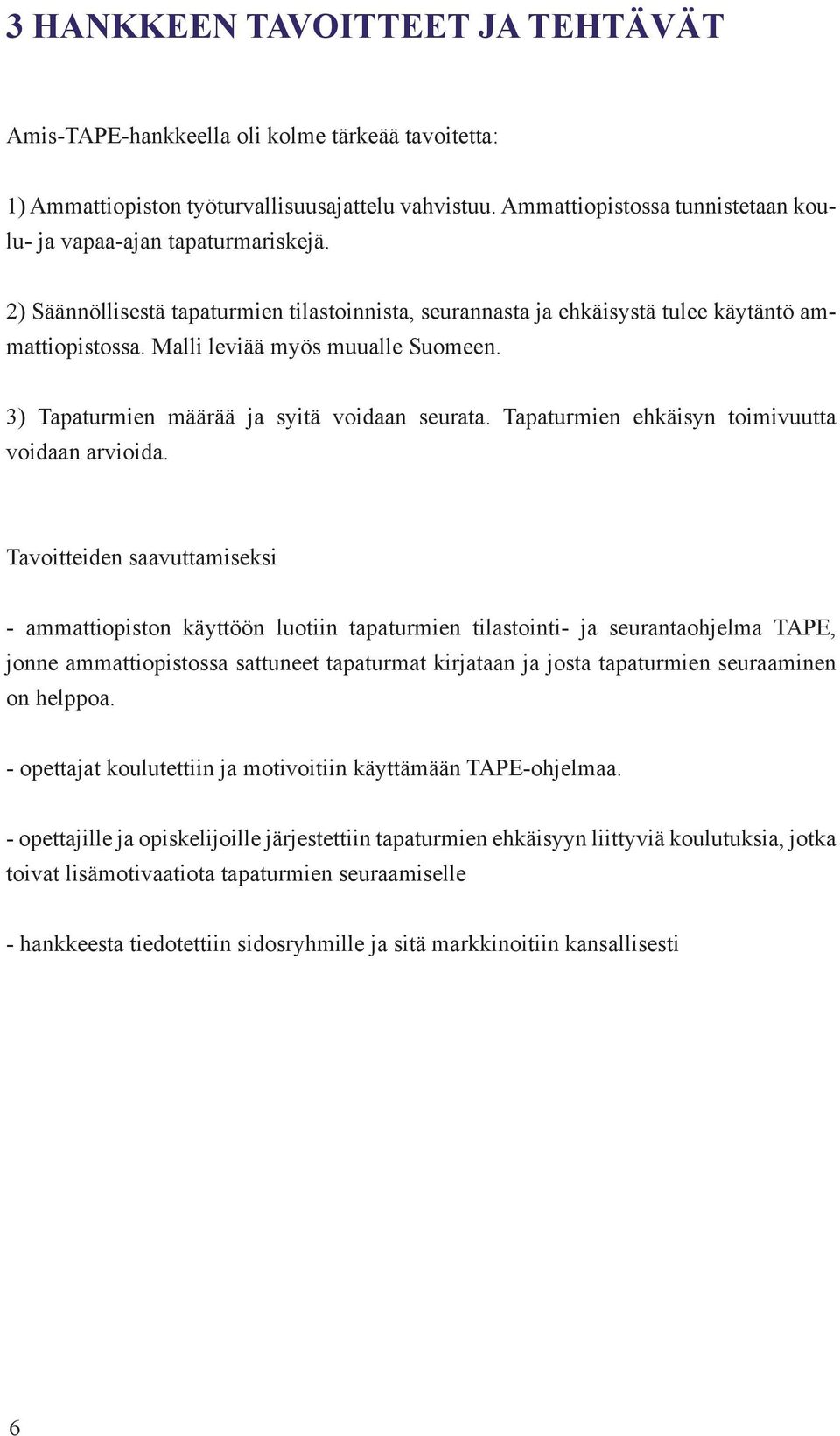 3 HANKKEEN TAVOITTEET JA TEHTÄVÄT

Amis-TAPE-hankkeella oli kolme tärkeää tavoitetta:

1) Ammattiopiston työturvallisuusajattelu vahvistuu. Ammattiopistossa tunnistetaan koulu- ja vapaa-ajan tapaturmariskejä.

2) Säännöllisestä tapaturmien tilastoinnista, seurannasta ja ehkäisystä tulee käytäntö ammattiopistossa. Malli leviää myös muualle Suomeen.

3) Tapaturmien määrää ja syitä voidaan seurata. Tapaturmien ehkäisyn toimivuutta voidaan arvioida.

Tavoitteiden saavuttamiseksi

- ammattiopiston käyttöön luotiin tapaturmien tilastointi- ja seurantaohjelma TAPE, jonne ammattiopistossa sattuneet tapaturmat kirjataan ja josta tapaturmien seuraaminen on helppoa.

- opettajat koulutettiin ja motivoitiin käyttämään TAPE-ohjelmaa.

- opettajille ja opiskelijoille järjestettiin tapaturmien ehkäisyyn liittyviä koulutuksia, jotka toivat lisämotivaatiota tapaturmien seuraamiselle

- hankkeesta tiedotettiin sidosryhmille ja sitä markkinoitiin kansallisesti

6